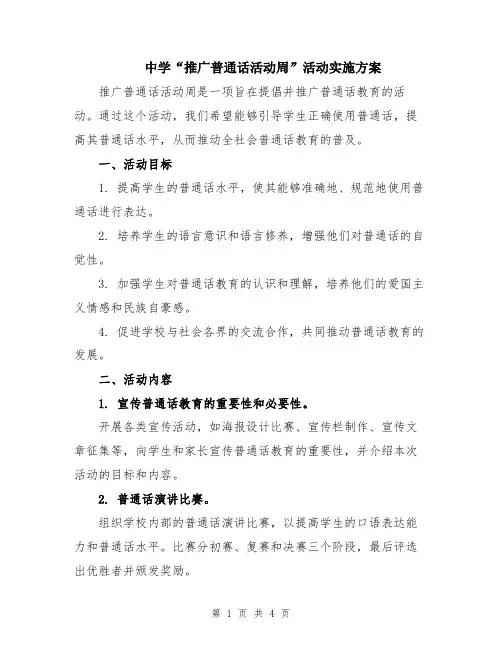 中学“推广普通话活动周”活动实施方案

推广普通话活动周是一项旨在提倡并推广普通话教育的活动。通过这个活动，我们希望能够引导学生正确使用普通话，提高其普通话水平，从而推动全社会普通话教育的普及。

一、活动目标

1. 提高学生的普通话水平，使其能够准确地、规范地使用普通话进行表达。

2. 培养学生的语言意识和语言修养，增强他们对普通话的自觉性。

3. 加强学生对普通话教育的认识和理解，培养他们的爱国主义情感和民族自豪感。

4. 促进学校与社会各界的交流合作，共同推动普通话教育的发展。

二、活动内容

1. 宣传普通话教育的重要性和必要性。

开展各类宣传活动，如海报设计比赛、宣传栏制作、宣传文章征集等，向学生和家长宣传普通话教育的重要性，并介绍本次活动的目标和内容。

2. 普通话演讲比赛。

组织学校内部的普通话演讲比赛，以提高学生的口语表达能力和普通话水平。比赛分初赛、复赛和决赛三个阶段，最后评选出优胜者并颁发奖励。

第 1 页 共 4 页